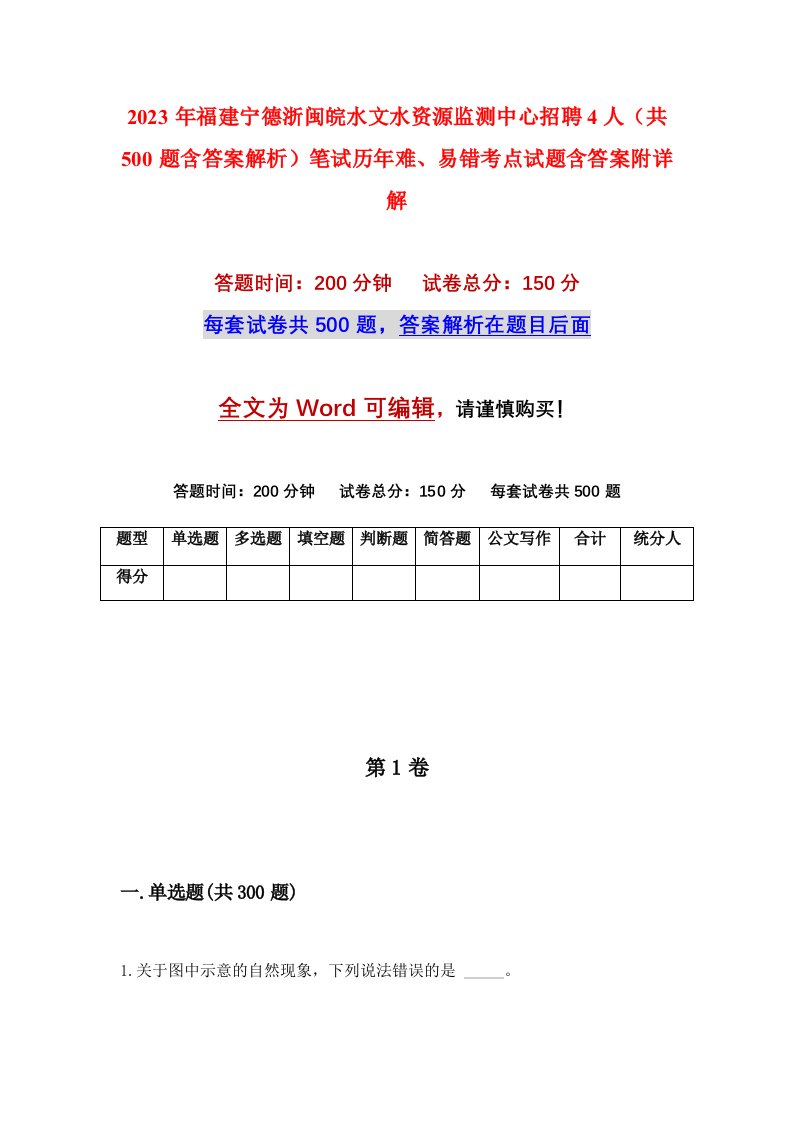 2023 年福建宁德浙闽皖水文水资源监测中心招聘 4 人（共 500 题含答案解析）笔试历年难、易错考点试题含答案附详解

答题时间：200 分钟　试卷总分：150 分

每套试卷共 500 题，答案解析在题目后面

全文为 Word 可编辑，请谨慎购买！

答题时间：200 分钟　试卷总分：150 分　每套试卷共 500 题

| 题型 | 单选题 | 多选题 | 填空题 | 判断题 | 简答题 | 公文写作 | 合计 | 统分人 |
|---|---|---|---|---|---|---|---|---|
| 得分 | | | | | | | | |

第 1 卷

一. 单选题(共 300 题)

1. 关于图中示意的自然现象，下列说法错误的是 _____。